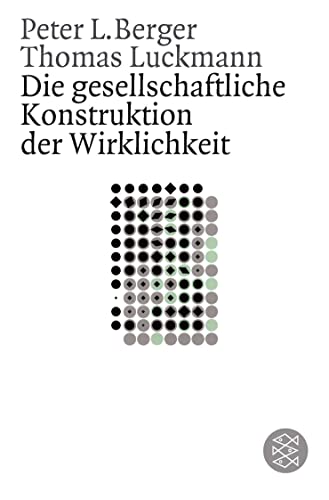 Peter L. Berger
Thomas Luckmann
Die gesellschaftliche Konstruktion der Wirklichkeit